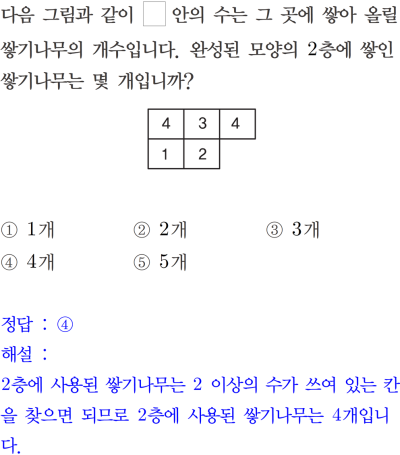 다음 그림과 같이 □ 안의 수는 그 곳에 쌓아 올릴 쌓기나무의 개수입니다. 완성된 모양의 2층에 쌓인 쌓기나무는 몇 개입니까?

| 4 | 3 | 4 |
|---|---|---|
| 1 | 2 |  |

① 1개 ② 2개 ③ 3개
④ 4개 ⑤ 5개

정답 : ④
해설 :
2층에 사용된 쌓기나무는 2 이상의 수가 쓰여 있는 칸을 찾으면 되므로 2층에 사용된 쌓기나무는 4개입니다.